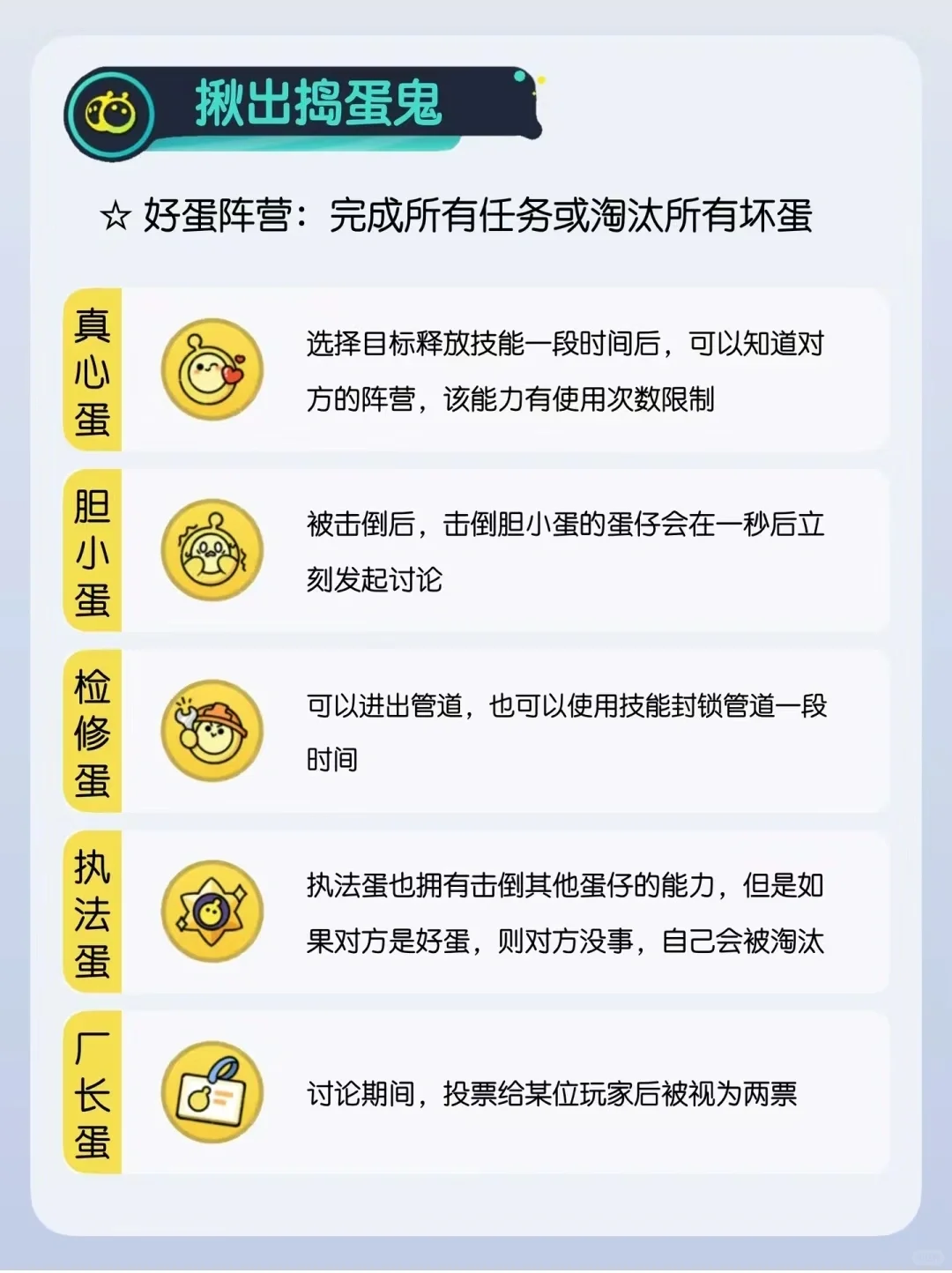 揪出捣蛋鬼

☆ 好蛋阵营：完成所有任务或淘汰所有坏蛋

真心蛋

选择目标释放技能一段时间后，可以知道对方的阵营，该能力有使用次数限制

胆小蛋

被击倒后，击倒胆小蛋的蛋仔会在一秒后立刻发起讨论

检修蛋

可以进出管道，也可以使用技能封锁管道一段时间

执法蛋

执法蛋也拥有击倒其他蛋仔的能力，但是如果对方是好蛋，则对方没事，自己会被淘汰

厂长蛋

讨论期间，投票给某位玩家后被视为两票